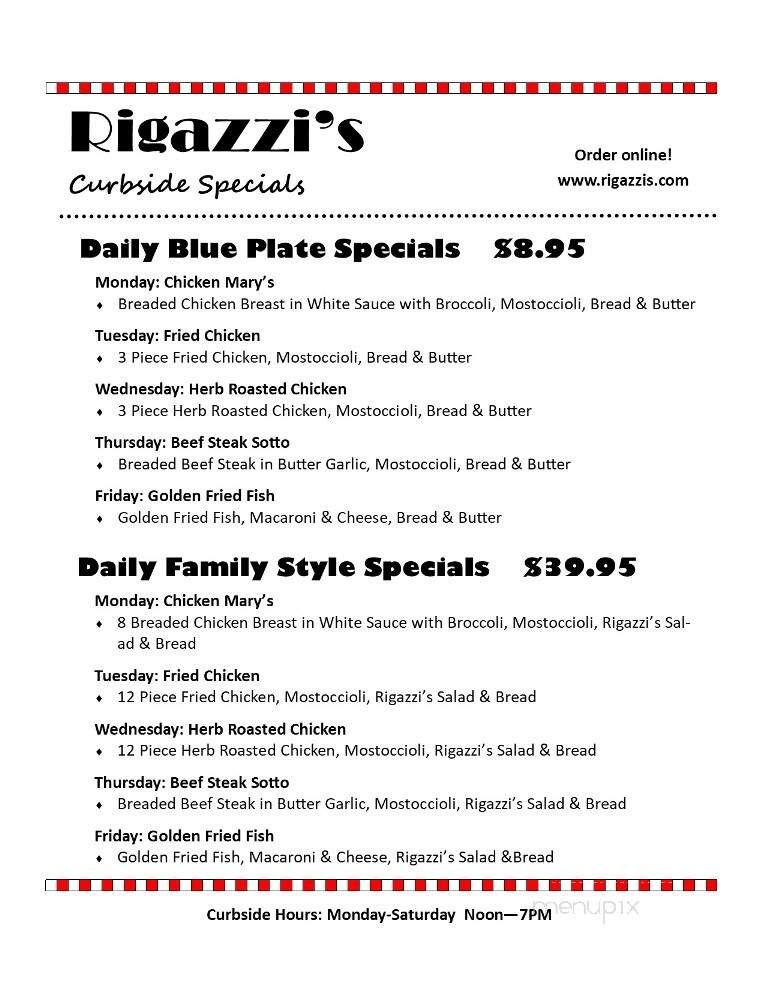 Rigazzi's
Curbside Specials

Order online!
www.rigazzis.com

Daily Blue Plate Specials $8.95

Monday: Chicken Mary's
♦ Breaded Chicken Breast in White Sauce with Broccoli, Mostoccioli, Bread & Butter

Tuesday: Fried Chicken
♦ 3 Piece Fried Chicken, Mostoccioli, Bread & Butter

Wednesday: Herb Roasted Chicken
♦ 3 Piece Herb Roasted Chicken, Mostoccioli, Bread & Butter

Thursday: Beef Steak Sotto
♦ Breaded Beef Steak in Butter Garlic, Mostoccioli, Bread & Butter

Friday: Golden Fried Fish
♦ Golden Fried Fish, Macaroni & Cheese, Bread & Butter

Daily Family Style Specials $39.95

Monday: Chicken Mary's
♦ 8 Breaded Chicken Breast in White Sauce with Broccoli, Mostoccioli, Rigazzi's Salad & Bread

Tuesday: Fried Chicken
♦ 12 Piece Fried Chicken, Mostoccioli, Rigazzi's Salad & Bread

Wednesday: Herb Roasted Chicken
♦ 12 Piece Herb Roasted Chicken, Mostoccioli, Rigazzi's Salad & Bread

Thursday: Beef Steak Sotto
♦ Breaded Beef Steak in Butter Garlic, Mostoccioli, Rigazzi's Salad & Bread

Friday: Golden Fried Fish
♦ Golden Fried Fish, Macaroni & Cheese, Rigazzi's Salad &Bread

Curbside Hours: Monday-Saturday Noon—7PM

menupix